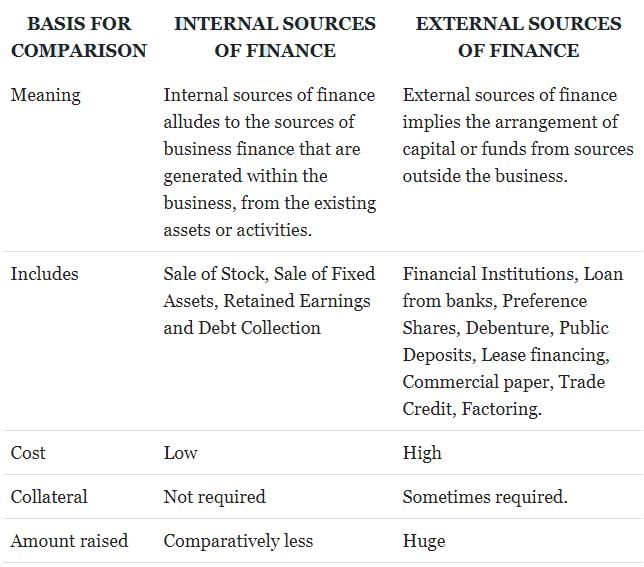 | BASIS FOR COMPARISON | INTERNAL SOURCES OF FINANCE | EXTERNAL SOURCES OF FINANCE |
|---|---|---|
| Meaning | Internal sources of finance alludes to the sources of business finance that are generated within the business, from the existing assets or activities. | External sources of finance implies the arrangement of capital or funds from sources outside the business. |
| Includes | Sale of Stock, Sale of Fixed Assets, Retained Earnings and Debt Collection | Financial Institutions, Loan from banks, Preference Shares, Debenture, Public Deposits, Lease financing, Commercial paper, Trade Credit, Factoring. |
| Cost | Low | High |
| Collateral | Not required | Sometimes required. |
| Amount raised | Comparatively less | Huge |